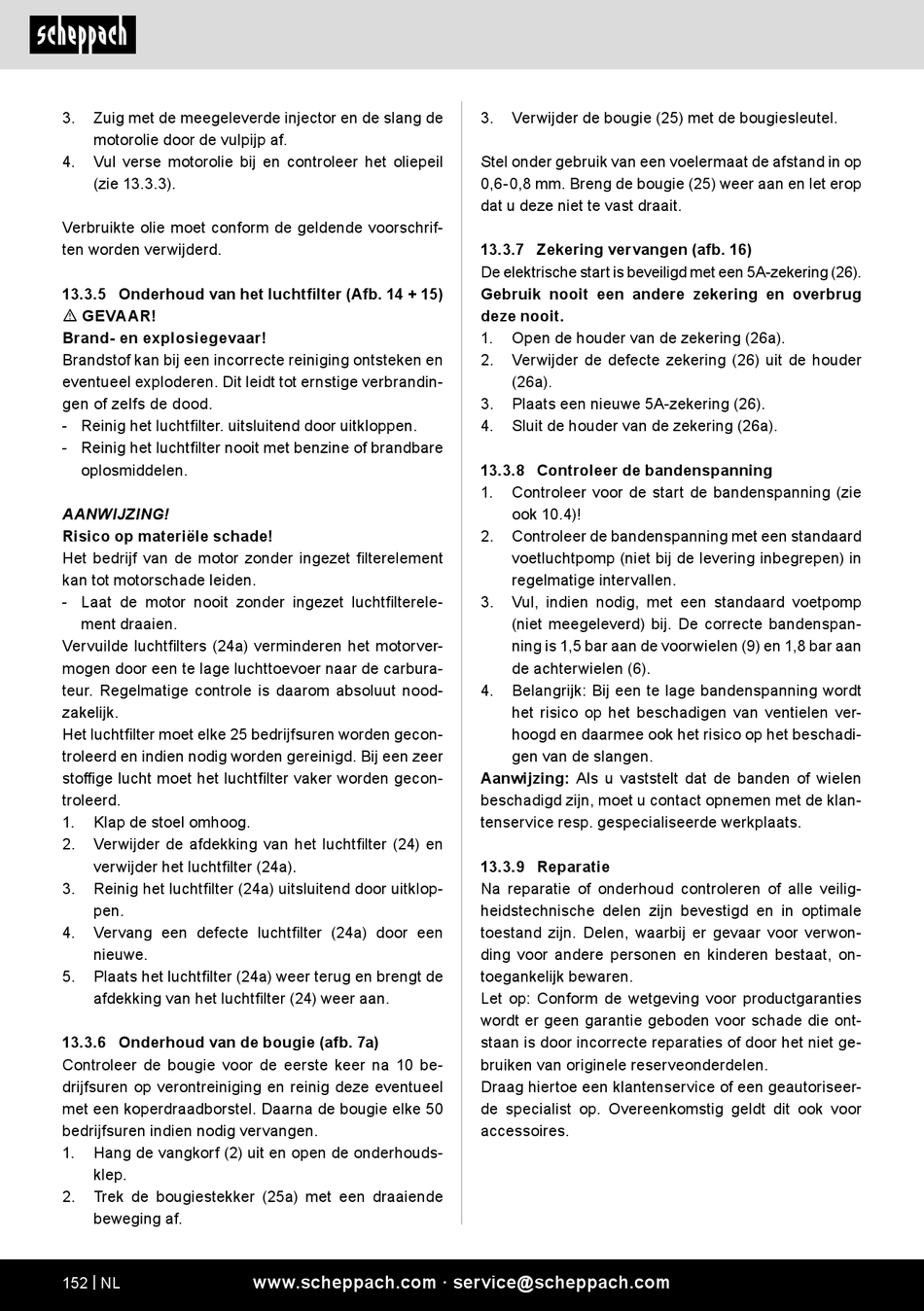 scheppach

3. Zuig met de meegeleverde injector en de slang de motorolie door de vulpijp af.
4. Vul verse motorolie bij en controleer het oliepeil (zie 13.3.3).

Verbruikte olie moet conform de geldende voorschriften worden verwijderd.

13.3.5 Onderhoud van het luchtfilter (Afb. 14 + 15)
⚠ GEVAAR!
Brand- en explosiegevaar!
Brandstof kan bij een incorrecte reiniging ontsteken en eventueel exploderen. Dit leidt tot ernstige verbrandingen of zelfs de dood.
- Reinig het luchtfilter. uitsluitend door uitkloppen.
- Reinig het luchtfilter nooit met benzine of brandbare oplosmiddelen.

AANWIJZING!
Risico op materiële schade!
Het bedrijf van de motor zonder ingezet filterelement kan tot motorschade leiden.
- Laat de motor nooit zonder ingezet luchtfilterelement draaien.
Vervuilde luchtfilters (24a) verminderen het motorvermogen door een te lage luchttoevoer naar de carburateur. Regelmatige controle is daarom absoluut noodzakelijk.
Het luchtfilter moet elke 25 bedrijfsuren worden gecontroleerd en indien nodig worden gereinigd. Bij een zeer stoffige lucht moet het luchtfilter vaker worden gecontroleerd.
1. Klap de stoel omhoog.
2. Verwijder de afdekking van het luchtfilter (24) en verwijder het luchtfilter (24a).
3. Reinig het luchtfilter (24a) uitsluitend door uitkloppen.
4. Vervang een defecte luchtfilter (24a) door een nieuwe.
5. Plaats het luchtfilter (24a) weer terug en brengt de afdekking van het luchtfilter (24) weer aan.

13.3.6 Onderhoud van de bougie (afb. 7a)
Controleer de bougie voor de eerste keer na 10 bedrijfsuren op verontreiniging en reinig deze eventueel met een koperdraadborstel. Daarna de bougie elke 50 bedrijfsuren indien nodig vervangen.
1. Hang de vangkorf (2) uit en open de onderhoudsklep.
2. Trek de bougiestekker (25a) met een draaiende beweging af.

3. Verwijder de bougie (25) met de bougiesleutel.

Stel onder gebruik van een voelermaat de afstand in op 0,6-0,8 mm. Breng de bougie (25) weer aan en let erop dat u deze niet te vast draait.

13.3.7 Zekering vervangen (afb. 16)
De elektrische start is beveiligd met een 5A-zekering (26).
Gebruik nooit een andere zekering en overbrug deze nooit.
1. Open de houder van de zekering (26a).
2. Verwijder de defecte zekering (26) uit de houder (26a).
3. Plaats een nieuwe 5A-zekering (26).
4. Sluit de houder van de zekering (26a).

13.3.8 Controleer de bandenspanning
1. Controleer voor de start de bandenspanning (zie ook 10.4)!
2. Controleer de bandenspanning met een standaard voetluchtpomp (niet bij de levering inbegrepen) in regelmatige intervallen.
3. Vul, indien nodig, met een standaard voetpomp (niet meegeleverd) bij. De correcte bandenspanning is 1,5 bar aan de voorwielen (9) en 1,8 bar aan de achterwielen (6).
4. Belangrijk: Bij een te lage bandenspanning wordt het risico op het beschadigen van ventielen verhoogd en daarmee ook het risico op het beschadigen van de slangen.
Aanwijzing: Als u vaststelt dat de banden of wielen beschadigd zijn, moet u contact opnemen met de klantenservice resp. gespecialiseerde werkplaats.

13.3.9 Reparatie
Na reparatie of onderhoud controleren of alle veiligheidstechnische delen zijn bevestigd en in optimale toestand zijn. Delen, waarbij er gevaar voor verwonding voor andere personen en kinderen bestaat, ontoegankelijk bewaren.
Let op: Conform de wetgeving voor productgaranties wordt er geen garantie geboden voor schade die ontstaan is door incorrecte reparaties of door het niet gebruiken van originele reserveonderdelen.
Draag hiertoe een klantenservice of een geautoriseerde specialist op. Overeenkomstig geldt dit ook voor accessoires.

152 | NL www.scheppach.com · service@scheppach.com